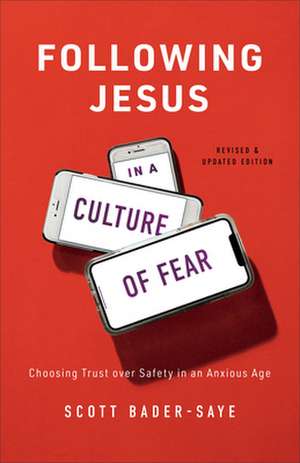 FOLLOWING JESUS

REVISED & UPDATED EDITION

IN A

CULTURE

OF FEAR

Choosing Trust over Safety in an Anxious Age

SCOTT BADER-SAYE